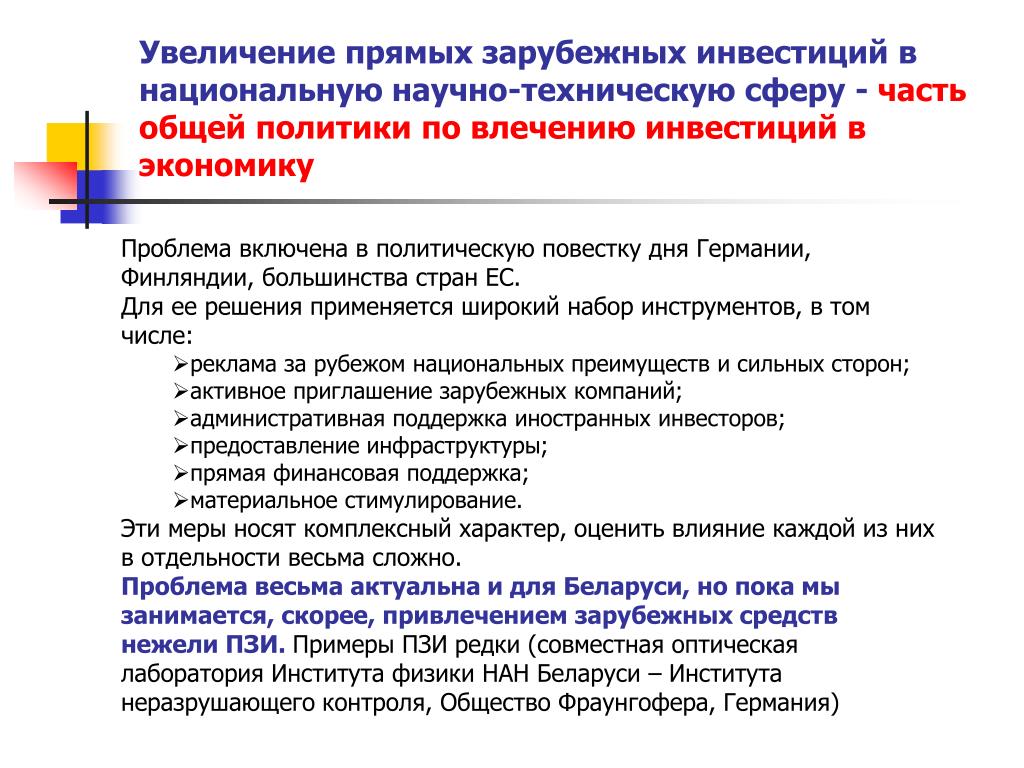 Увеличение прямых зарубежных инвестиций в национальную научно-техническую сферу - часть общей политики по влечению инвестиций в экономику

Проблема включена в политическую повестку дня Германии, Финляндии, большинства стран ЕС.
Для ее решения применяется широкий набор инструментов, в том числе:
➢реклама за рубежом национальных преимуществ и сильных сторон;
➢активное приглашение зарубежных компаний;
➢административная поддержка иностранных инвесторов;
➢предоставление инфраструктуры;
➢прямая финансовая поддержка;
➢материальное стимулирование.
Эти меры носят комплексный характер, оценить влияние каждой из них в отдельности весьма сложно.
Проблема весьма актуальна и для Беларуси, но пока мы занимается, скорее, привлечением зарубежных средств нежели ПЗИ. Примеры ПЗИ редки (совместная оптическая лаборатория Института физики НАН Беларуси – Института неразрушающего контроля, Общество Фраунгофера, Германия)